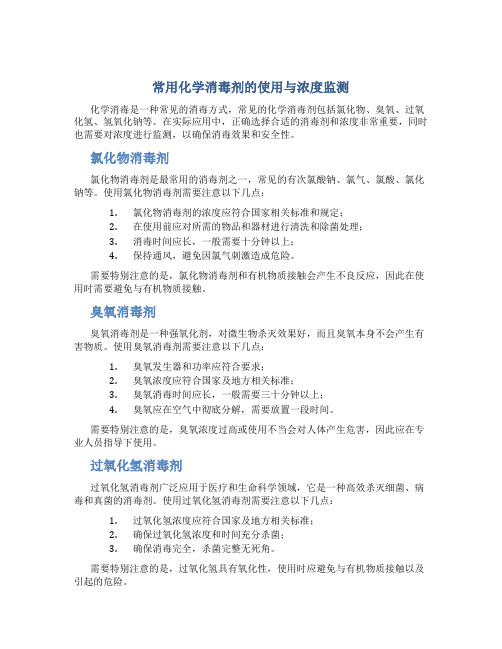 常用化学消毒剂的使用与浓度监测

化学消毒是一种常见的消毒方式，常见的化学消毒剂包括氯化物、臭氧、过氧化氢、氢氧化钠等。在实际应用中，正确选择合适的消毒剂和浓度非常重要，同时也需要对浓度进行监测，以确保消毒效果和安全性。

氯化物消毒剂

氯化物消毒剂是最常用的消毒剂之一，常见的有次氯酸钠、氯气、氯酸、氯化钠等。使用氯化物消毒剂需要注意以下几点：

1. 氯化物消毒剂的浓度应符合国家相关标准和规定；
2. 在使用前应对所需的物品和器材进行清洗和除菌处理；
3. 消毒时间应长，一般需要十分钟以上；
4. 保持通风，避免因氯气刺激造成危险。

需要特别注意的是，氯化物消毒剂和有机物质接触会产生不良反应，因此在使用时需要避免与有机物质接触。

臭氧消毒剂

臭氧消毒剂是一种强氧化剂，对微生物杀灭效果好，而且臭氧本身不会产生有害物质。使用臭氧消毒剂需要注意以下几点：

1. 臭氧发生器和功率应符合要求；
2. 臭氧浓度应符合国家及地方相关标准；
3. 臭氧消毒时间应长，一般需要三十分钟以上；
4. 臭氧应在空气中彻底分解，需要放置一段时间。

需要特别注意的是，臭氧浓度过高或使用不当会对人体产生危害，因此应在专业人员指导下使用。

过氧化氢消毒剂

过氧化氢消毒剂广泛应用于医疗和生命科学领域，它是一种高效杀灭细菌、病毒和真菌的消毒剂。使用过氧化氢消毒剂需要注意以下几点：

1. 过氧化氢浓度应符合国家及地方相关标准；
2. 确保过氧化氢浓度和时间充分杀菌；
3. 确保消毒完全，杀菌完整无死角。

需要特别注意的是，过氧化氢具有氧化性，使用时应避免与有机物质接触以及引起的危险。